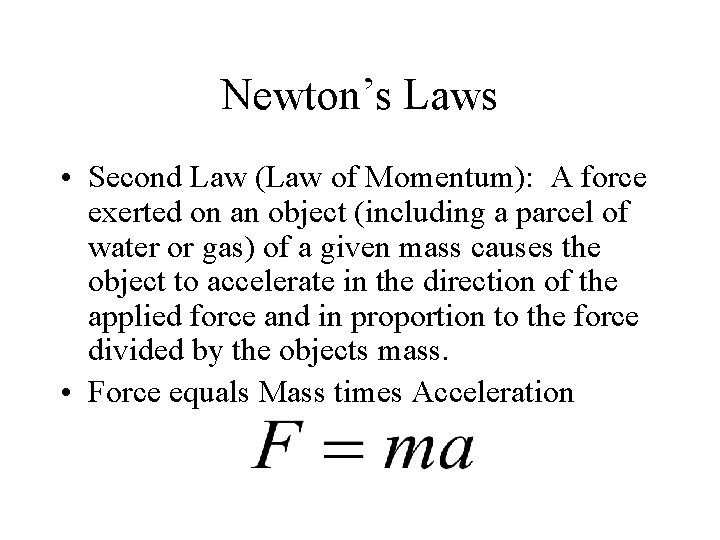 Newton’s Laws

• Second Law (Law of Momentum): A force exerted on an object (including a parcel of water or gas) of a given mass causes the object to accelerate in the direction of the applied force and in proportion to the force divided by the objects mass.

• Force equals Mass times Acceleration

$F = ma$